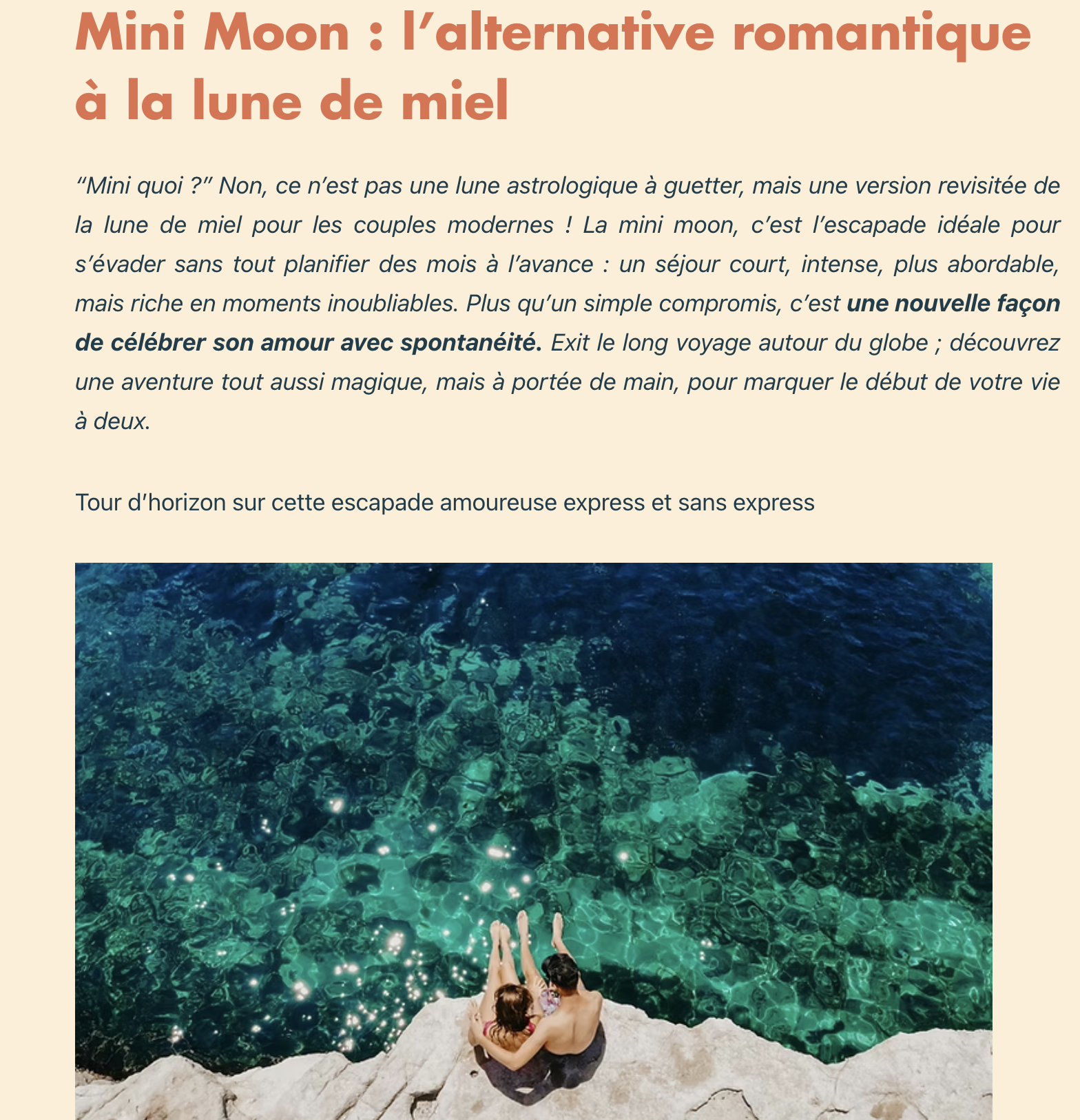 Mini Moon : l’alternative romantique à la lune de miel

“Mini quoi ?” Non, ce n’est pas une lune astrologique à guetter, mais une version revisitée de la lune de miel pour les couples modernes ! La mini moon, c’est l’escapade idéale pour s’évader sans tout planifier des mois à l’avance : un séjour court, intense, plus abordable, mais riche en moments inoubliables. Plus qu’un simple compromis, c’est une nouvelle façon de célébrer son amour avec spontanéité. Exit le long voyage autour du globe ; découvrez une aventure tout aussi magique, mais à portée de main, pour marquer le début de votre vie à deux.

Tour d’horizon sur cette escapade amoureuse express et sans express